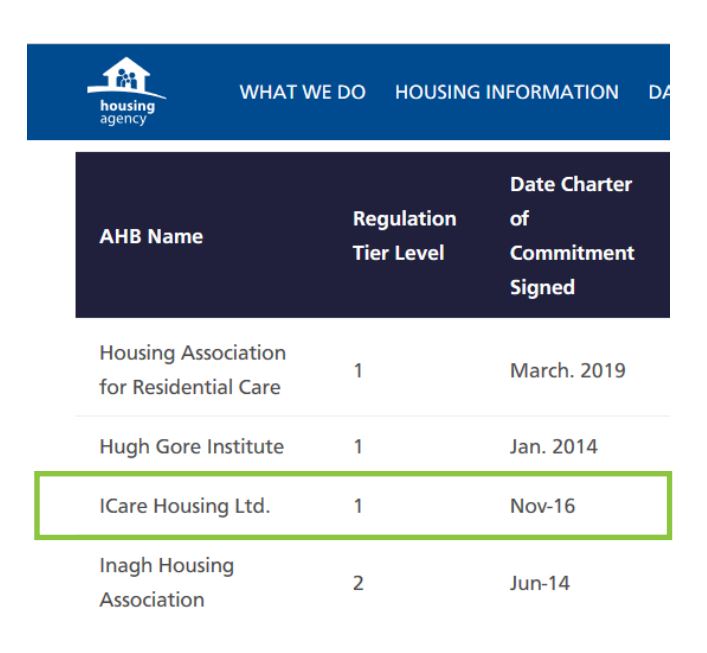 housing agency

WHAT WE DO HOUSING INFORMATION DA

| AHB Name | Regulation Tier Level | Date Charter of Commitment Signed |
|---|---|---|
| Housing Association for Residential Care | 1 | March. 2019 |
| Hugh Gore Institute | 1 | Jan. 2014 |
| ICare Housing Ltd. | 1 | Nov-16 |
| Inagh Housing Association | 2 | Jun-14 |